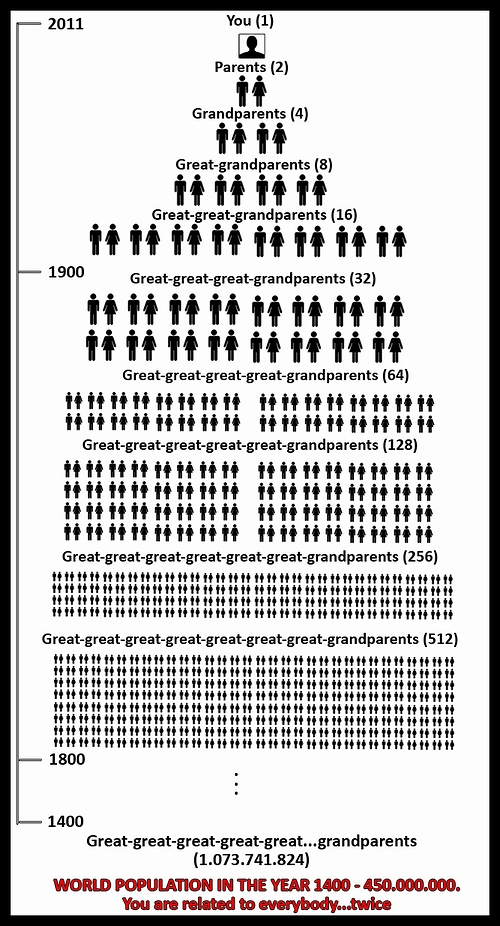 2011

You (1)

Parents (2)

Grandparents (4)

Great-grandparents (8)

Great-great-grandparents (16)

1900

Great-great-great-grandparents (32)

Great-great-great-great-grandparents (64)

Great-great-great-great-great-grandparents (128)

Great-great-great-great-great-great-grandparents (256)

Great-great-great-great-great-great-great-grandparents (512)

1800

1400

Great-great-great-great-great...grandparents (1.073.741.824)

WORLD POPULATION IN THE YEAR 1400 - 450.000.000.
You are related to everybody...twice